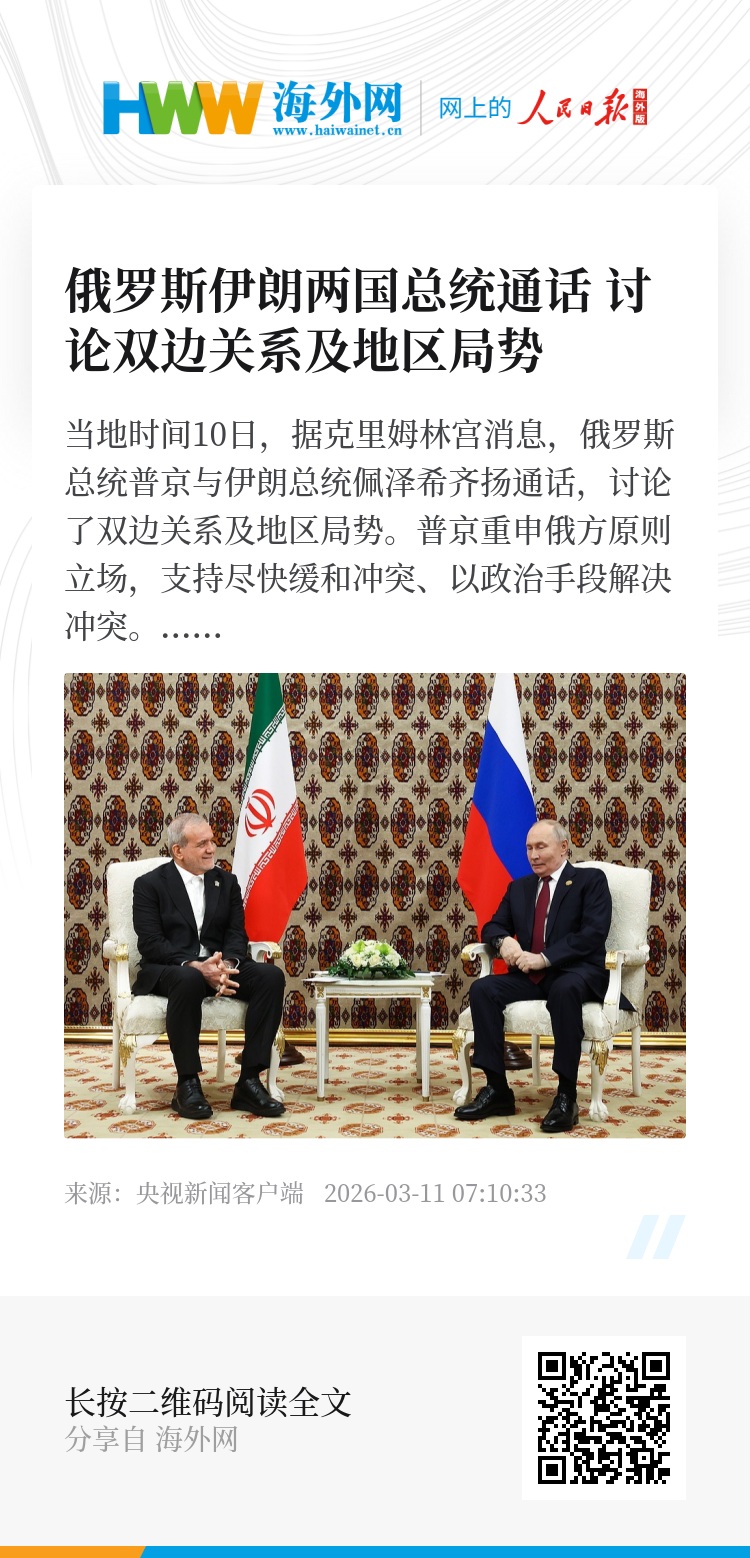 HWW 海外网
www.haiwainet.cn

网上的 人民日报 海外版

俄罗斯伊朗两国总统通话 讨论双边关系及地区局势

当地时间10日，据克里姆林宫消息，俄罗斯总统普京与伊朗总统佩泽希齐扬通话，讨论了双边关系及地区局势。普京重申俄方原则立场，支持尽快缓和冲突、以政治手段解决冲突。……

来源：央视新闻客户端 2026-03-11 07:10:33

长按二维码阅读全文
分享自 海外网